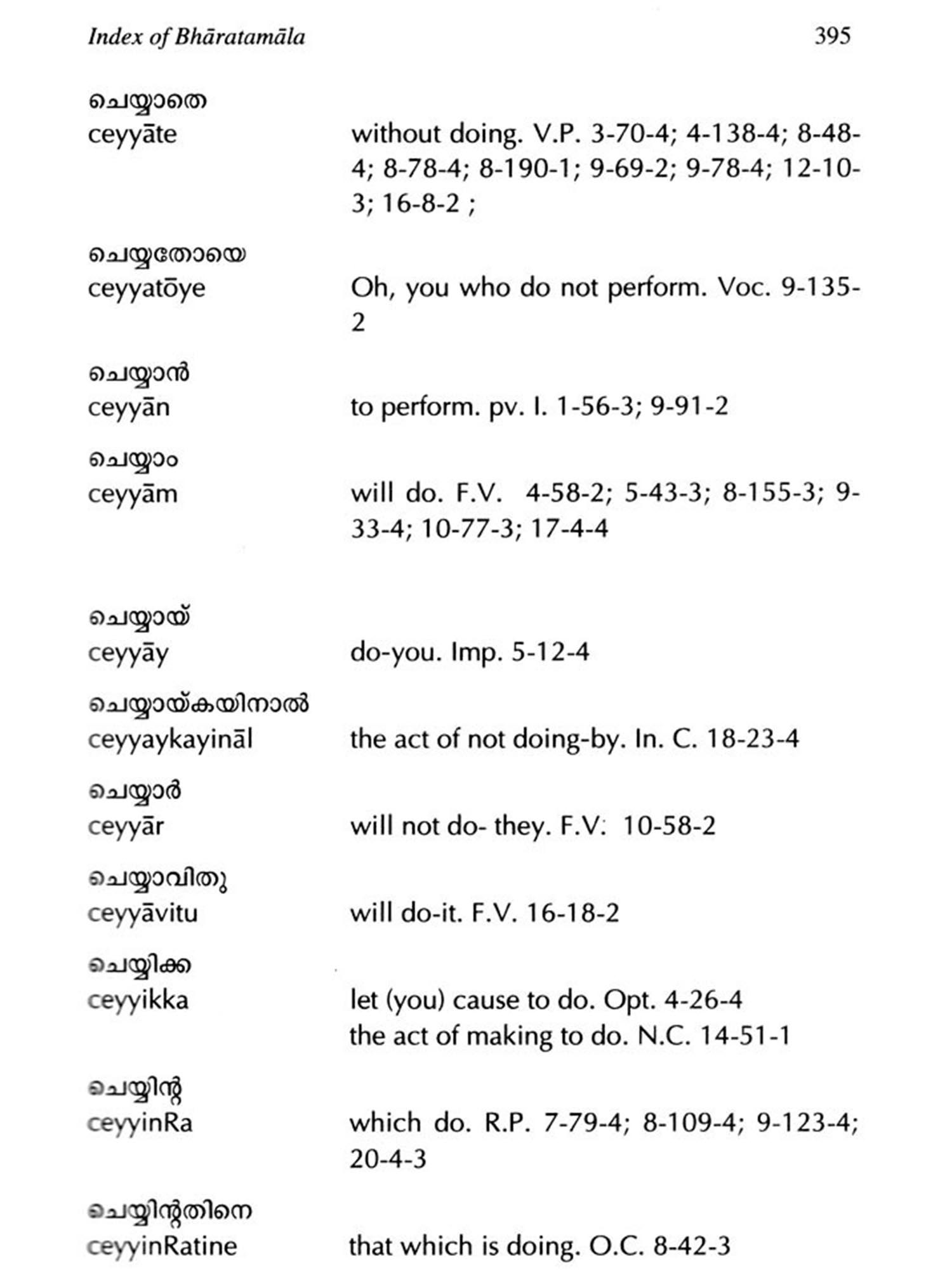 Index of Bhāratamāla 395

ചെയ്യാതെ
ceyyāte without doing. V.P. 3-70-4; 4-138-4; 8-48-4; 8-78-4; 8-190-1; 9-69-2; 9-78-4; 12-10-3; 16-8-2 ;

ചെയ്യതോയെ
ceyyatōye Oh, you who do not perform. Voc. 9-135-2

ചെയ്യാൻ
ceyyān to perform. pv. I. 1-56-3; 9-91-2

ചെയ്യാം
ceyyām will do. F.V. 4-58-2; 5-43-3; 8-155-3; 9-33-4; 10-77-3; 17-4-4

ചെയ്യായ്
ceyyāy do-you. Imp. 5-12-4

ചെയ്യായ്കയിനാൽ
ceyyaykayināl the act of not doing-by. In. C. 18-23-4

ചെയ്യാർ
ceyyār will not do- they. F.V: 10-58-2

ചെയ്യാവിതു
ceyyāvitu will do-it. F.V. 16-18-2

ചെയ്യിക്ക
ceyyikka let (you) cause to do. Opt. 4-26-4
the act of making to do. N.C. 14-51-1

ചെയ്യിന്റ
ceyyinRa which do. R.P. 7-79-4; 8-109-4; 9-123-4; 20-4-3

ചെയ്യിന്റതിനെ
ceyyinRatine that which is doing. O.C. 8-42-3